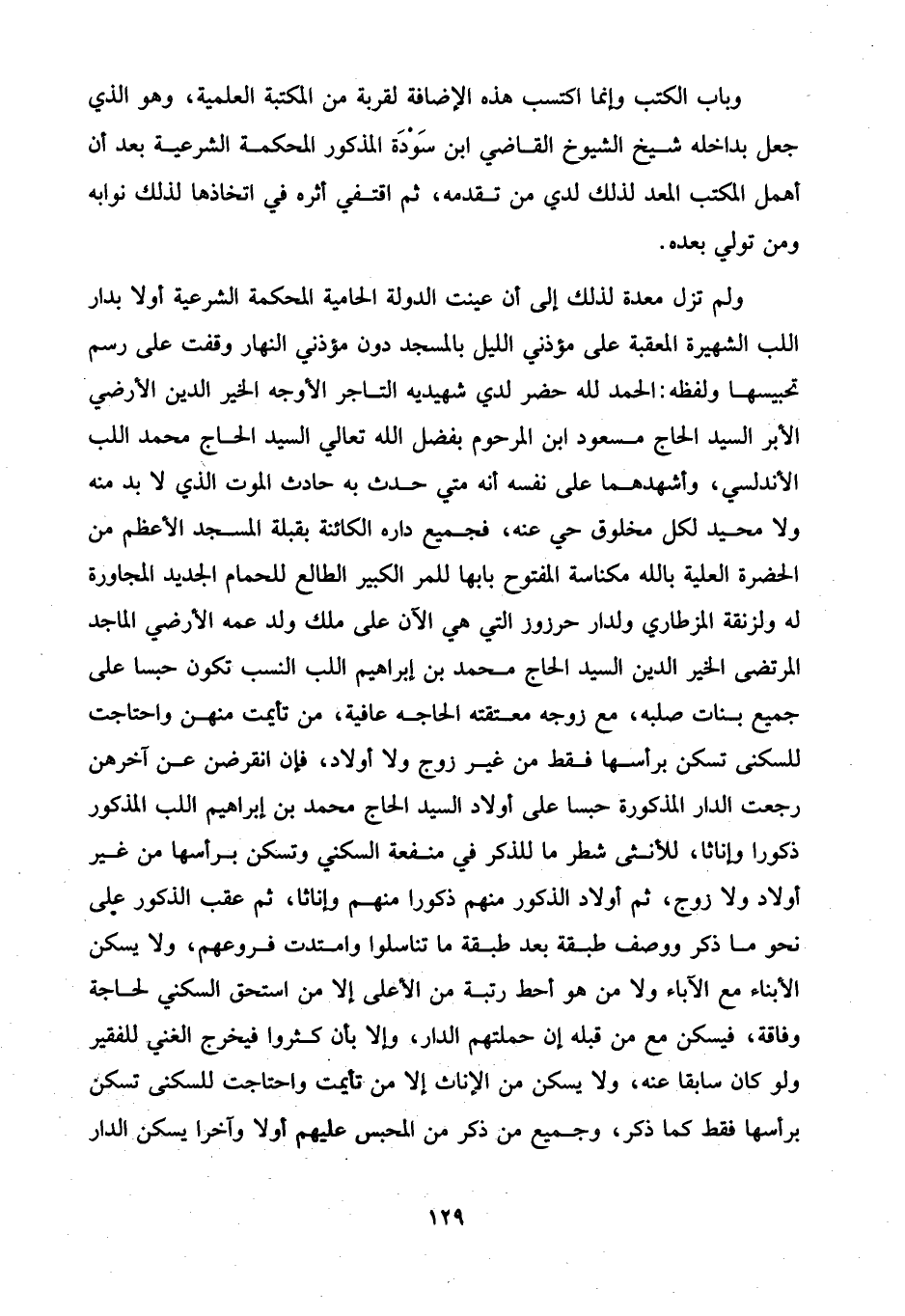 وباب الكتب وإنما اكتسب هذه الإضافة لقربة من المكتبة العلمية، وهو الذي جعل بداخله شيخ الشيوخ القاضي ابن سَوْدَة المذكور المحكمة الشرعية بعد أن أهمل المكتب المعد لذلك لدي من تقدمه، ثم اقتفي أثره في اتخاذها لذلك نوابه ومن تولي بعده.

ولم تزل معدة لذلك إلى أن عينت الدولة الحامية المحكمة الشرعية أولا بدار اللب الشهيرة المعقبة على مؤذني الليل بالمسجد دون مؤذني النهار وقفت على رسم تحبيسها ولفظه: الحمد لله حضر لدي شهيديه التاجر الأوجه الخير الدين الأرضي الأبر السيد الحاج مسعود ابن المرحوم بفضل الله تعالي السيد الحاج محمد اللب الأندلسي، وأشهدهما على نفسه أنه متي حدث به حادث الموت الذي لا بد منه ولا محيد لكل مخلوق حي عنه، فجميع داره الكائنة بقبلة المسجد الأعظم من الحضرة العلية بالله مكناسة المفتوح بابها للمر الكبير الطالع للحمام الجديد المجاورة له ولزنقة المزطاري ولدار حرزوز التي هي الآن على ملك ولد عمه الأرضي الماجد المرتضى الخير الدين السيد الحاج محمد بن إبراهيم اللب النسب تكون حبسا على جميع بنات صلبه، مع زوجه معتقته الحاجه عافية، من تأيمت منهن واحتاجت للسكنى تسكن برأسها فقط من غير زوج ولا أولاد، فإن انقرضن عن آخرهن رجعت الدار المذكورة حبسا على أولاد السيد الحاج محمد بن إبراهيم اللب المذكور ذكورا وإناثا، للأنثى شطر ما للذكر في منفعة السكني وتسكن برأسها من غير أولاد ولا زوج، ثم أولاد الذكور منهم ذكورا منهم وإناثا، ثم عقب الذكور على نحو ما ذكر ووصف طبقة بعد طبقة ما تناسلوا وامتدت فروعهم، ولا يسكن الأبناء مع الآباء ولا من هو أحط رتبة من الأعلى إلا من استحق السكني لحاجة وفاقة، فيسكن مع من قبله إن حملتهم الدار، وإلا بأن كثروا فيخرج الغني للفقير ولو كان سابقا عنه، ولا يسكن من الإناث إلا من تأيمت واحتاجت للسكنى تسكن برأسها فقط كما ذكر، وجميع من ذكر من المحبس عليهم أولا وآخرا يسكن الدار

١٢٩